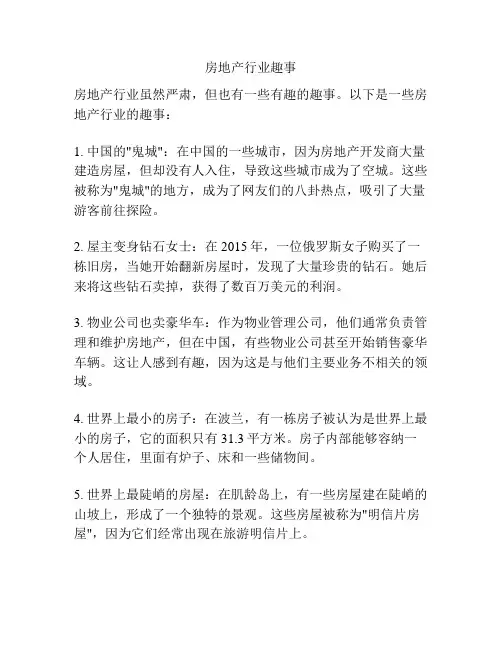 房地产行业趣事

房地产行业虽然严肃，但也有一些有趣的趣事。以下是一些房地产行业的趣事：

1. 中国的"鬼城"：在中国的一些城市，因为房地产开发商大量建造房屋，但却没有人入住，导致这些城市成为了空城。这些被称为"鬼城"的地方，成为了网友们的八卦热点，吸引了大量游客前往探险。

2. 屋主变身钻石女士：在 2015 年，一位俄罗斯女子购买了一栋旧房，当她开始翻新房屋时，发现了大量珍贵的钻石。她后来将这些钻石卖掉，获得了数百万美元的利润。

3. 物业公司也卖豪华车：作为物业管理公司，他们通常负责管理和维护房地产，但在中国，有些物业公司甚至开始销售豪华车辆。这让人感到有趣，因为这是与他们主要业务不相关的领域。

4. 世界上最小的房子：在波兰，有一栋房子被认为是世界上最小的房子，它的面积只有 31.3 平方米。房子内部能够容纳一个人居住，里面有炉子、床和一些储物间。

5. 世界上最陡峭的房屋：在肌龄岛上，有一些房屋建在陡峭的山坡上，形成了一个独特的景观。这些房屋被称为"明信片房屋"，因为它们经常出现在旅游明信片上。